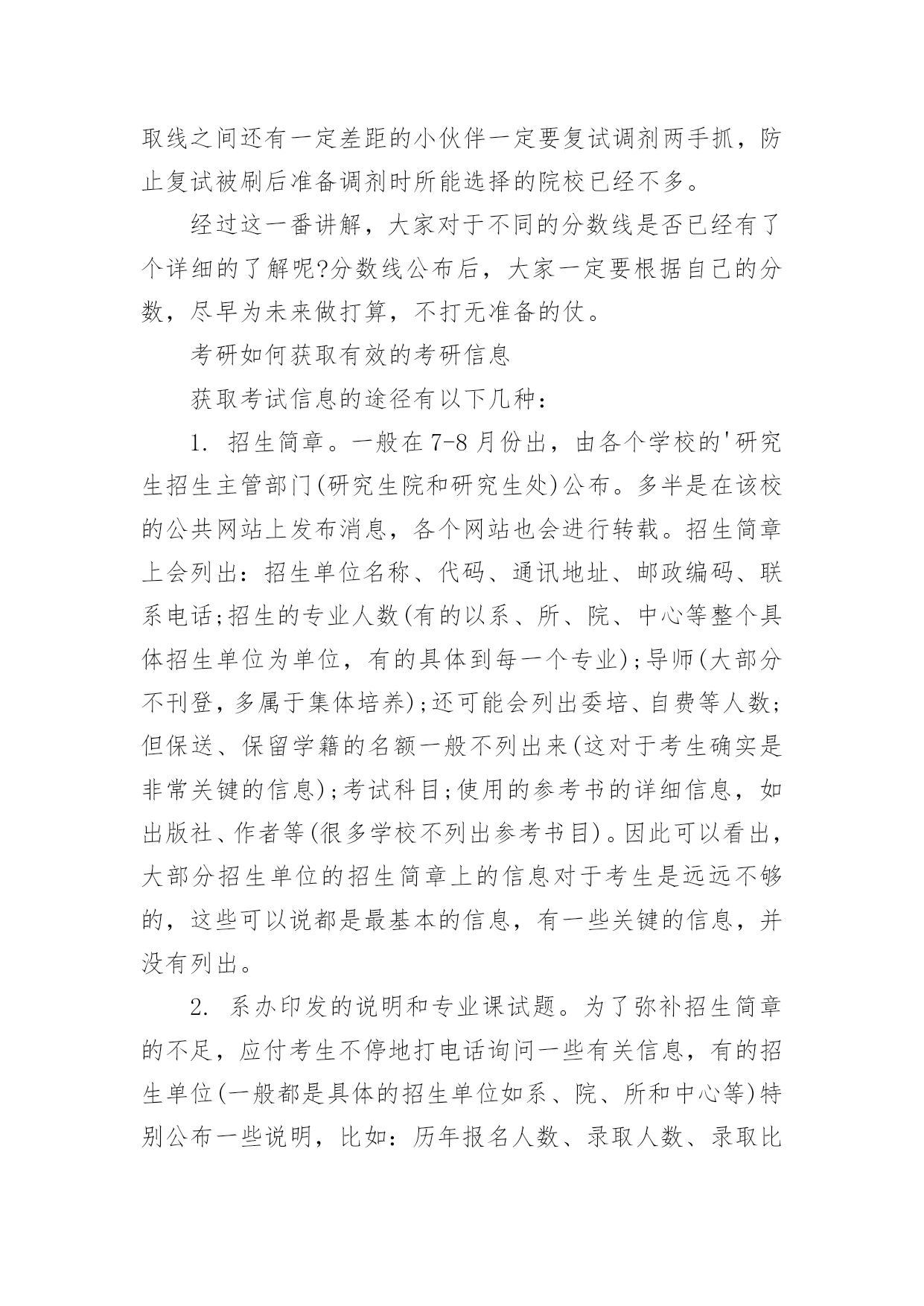 取线之间还有一定差距的小伙伴一定要复试调剂两手抓，防止复试被刷后准备调剂时所能选择的院校已经不多。

经过这一番讲解，大家对于不同的分数线是否已经有了个详细的了解呢?分数线公布后，大家一定要根据自己的分数，尽早为未来做打算，不打无准备的仗。

考研如何获取有效的考研信息

获取考试信息的途径有以下几种：

1. 招生简章。一般在7-8月份出，由各个学校的'研究生招生主管部门(研究生院和研究生处)公布。多半是在该校的公共网站上发布消息，各个网站也会进行转载。招生简章上会列出：招生单位名称、代码、通讯地址、邮政编码、联系电话;招生的专业人数(有的以系、所、院、中心等整个具体招生单位为单位，有的具体到每一个专业);导师(大部分不刊登，多属于集体培养);还可能会列出委培、自费等人数;但保送、保留学籍的名额一般不列出来(这对于考生确实是非常关键的信息);考试科目;使用的参考书的详细信息，如出版社、作者等(很多学校不列出参考书目)。因此可以看出，大部分招生单位的招生简章上的信息对于考生是远远不够的，这些可以说都是最基本的信息，有一些关键的信息，并没有列出。

2. 系办印发的说明和专业课试题。为了弥补招生简章的不足，应付考生不停地打电话询问一些有关信息，有的招生单位(一般都是具体的招生单位如系、院、所和中心等)特别公布一些说明，比如：历年报名人数、录取人数、录取比